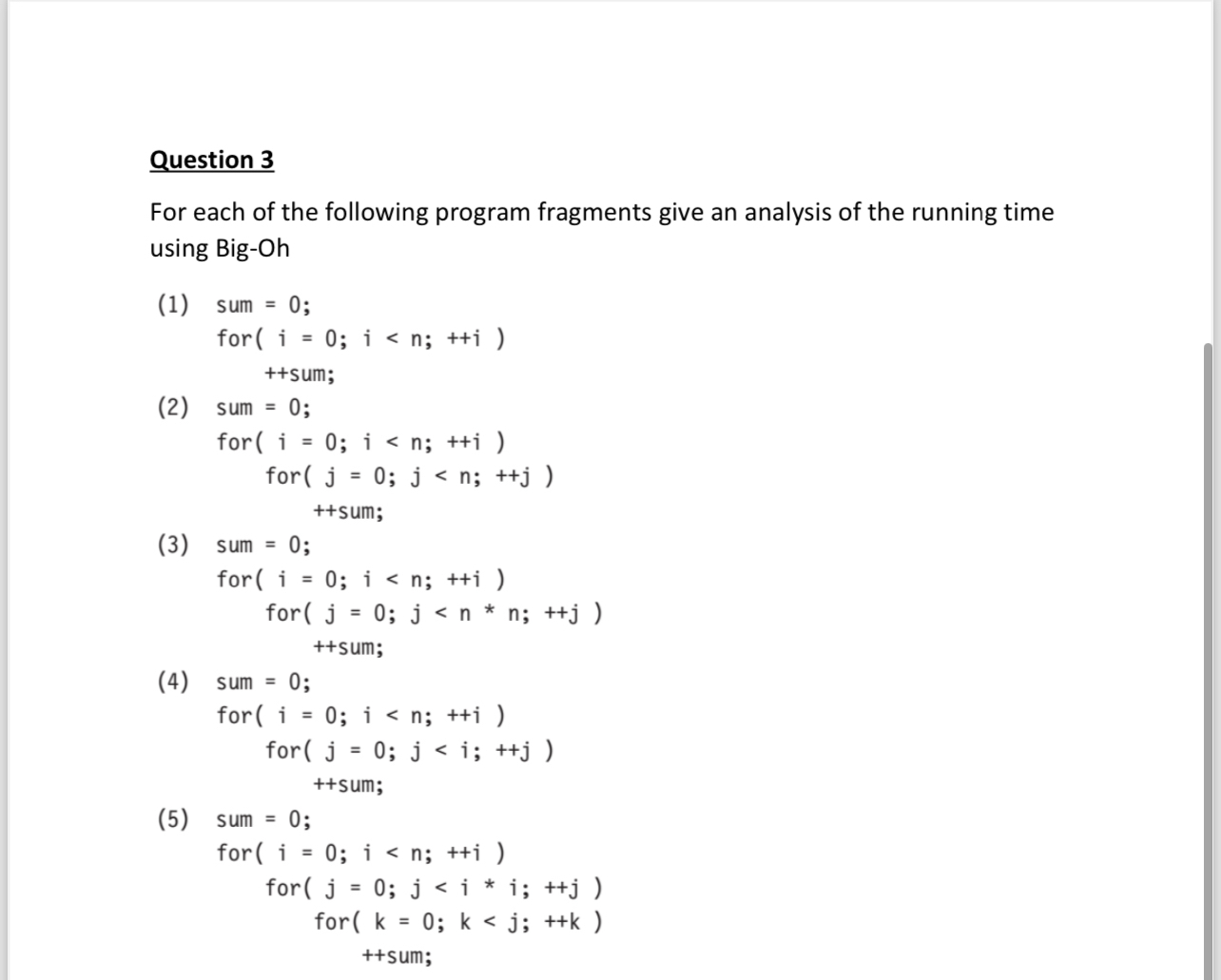 Question 3

For each of the following program fragments give an analysis of the running time using Big-Oh

(1) sum = 0;
for( i = 0; i < n; ++i )
++sum;

(2) sum = 0;
for( i = 0; i < n; ++i )
for( j = 0; j < n; ++j )
++sum;

(3) sum = 0;
for( i = 0; i < n; ++i )
for( j = 0; j < n * n; ++j )
++sum;

(4) sum = 0;
for( i = 0; i < n; ++i )
for( j = 0; j < i; ++j )
++sum;

(5) sum = 0;
for( i = 0; i < n; ++i )
for( j = 0; j < i * i; ++j )
for( k = 0; k < j; ++k )
++sum;